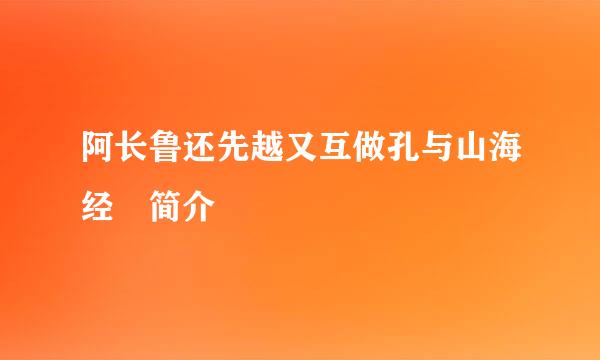 阿长鲁还先越又互做孔与山海经　简介